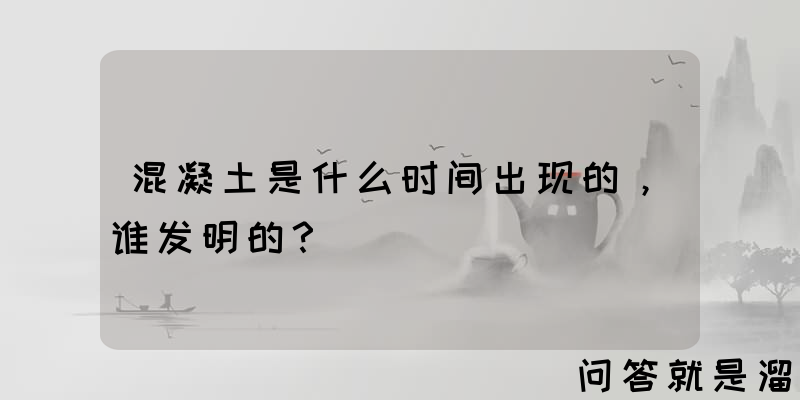 混凝土是什么时间出现的，谁发明的？

问答就是溜